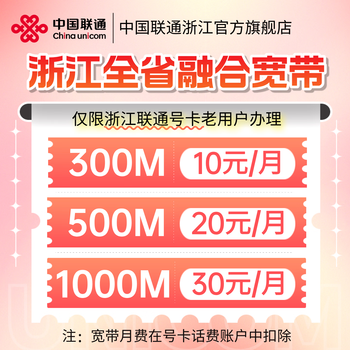 中国联通
China unicom
中国联通浙江官方旗舰店

浙江全省融合宽带

仅限浙江联通号卡老用户办理

300M 10元/月

500M 20元/月

1000M 30元/月

注：宽带月费在号卡话费账户中扣除